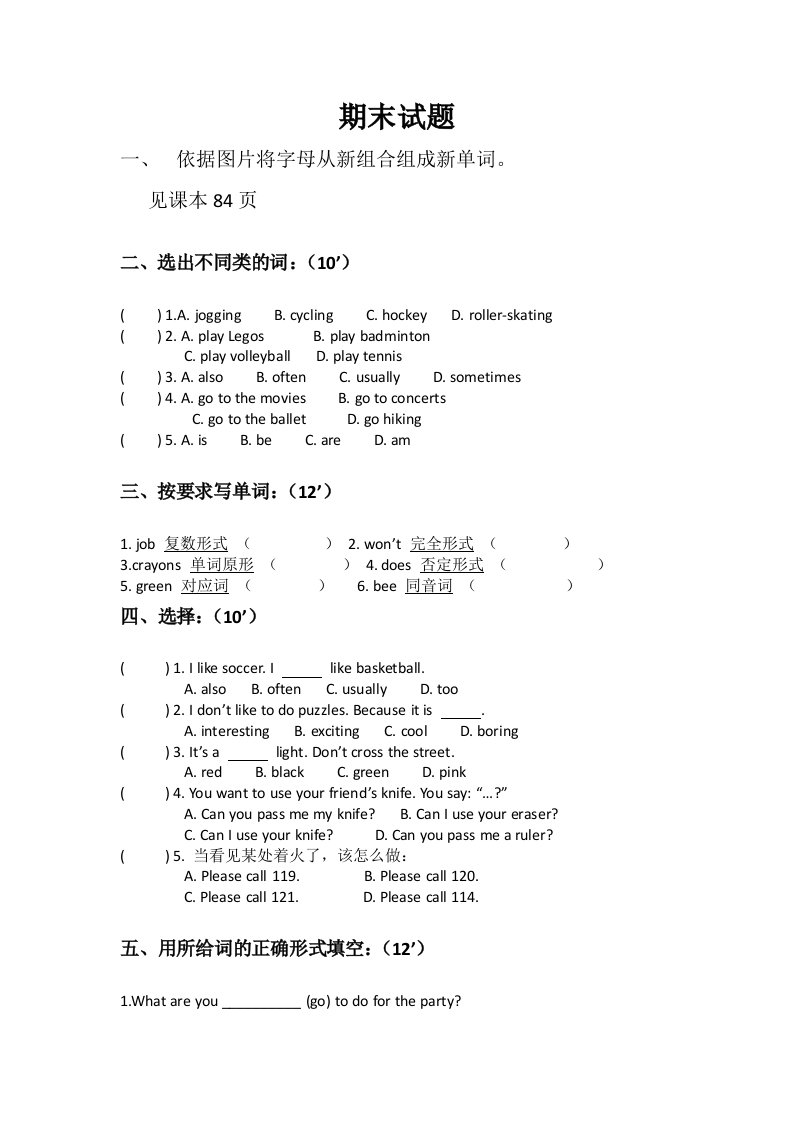 期末试题

一、 依据图片将字母从新组合组成新单词。

见课本 84 页

二、选出不同类的词：（10’）

(　　) 1.A. jogging　B. cycling　C. hockey　D. roller-skating
(　　) 2. A. play Legos　B. play badminton
C. play volleyball　D. play tennis
(　　) 3. A. also　B. often　C. usually　D. sometimes
(　　) 4. A. go to the movies　B. go to concerts
C. go to the ballet　D. go hiking
(　　) 5. A. is　B. be　C. are　D. am

三、按要求写单词：（12’）

1. job 复数形式 （　　　　） 2. won’t 完全形式 （　　　　）
3.crayons 单词原形 （　　　　） 4. does 否定形式 （　　　　）
5. green 对应词 （　　　　） 6. bee 同音词 （　　　　）

四、选择：（10’）

(　　) 1. I like soccer. I _____ like basketball.
A. also　B. often　C. usually　D. too
(　　) 2. I don’t like to do puzzles. Because it is _____.
A. interesting　B. exciting　C. cool　D. boring
(　　) 3. It’s a _____ light. Don’t cross the street.
A. red　B. black　C. green　D. pink
(　　) 4. You want to use your friend’s knife. You say: “…?”
A. Can you pass me my knife?　B. Can I use your eraser?
C. Can I use your knife?　D. Can you pass me a ruler?
(　　) 5. 当看见某处着火了，该怎么做：
A. Please call 119.　B. Please call 120.
C. Please call 121.　D. Please call 114.

五、用所给词的正确形式填空：（12’）

1.What are you __________ (go) to do for the party?